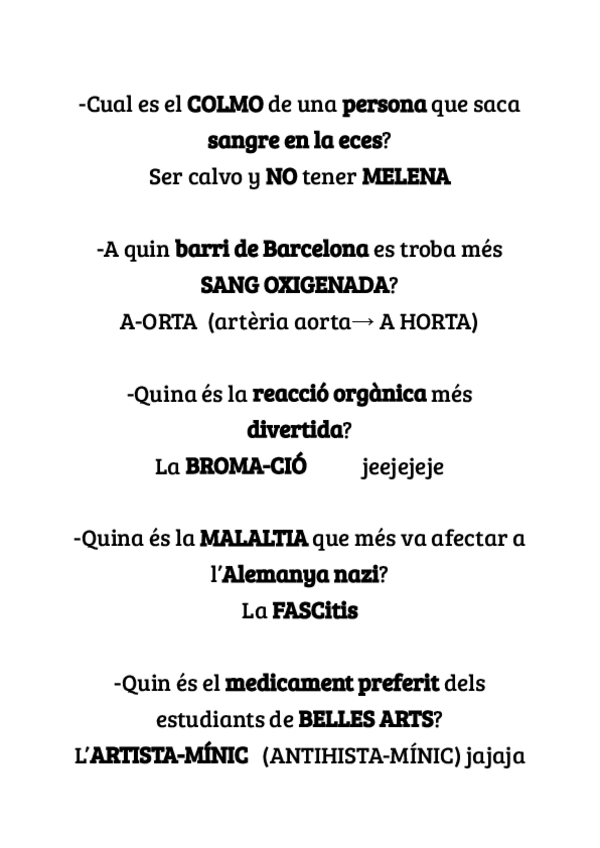 -Cual es el COLMO de una persona que saca sangre en la eces?
Ser calvo y NO tener MELENA

-A quin barri de Barcelona es troba més SANG OXIGENADA?
A-ORTA (artèria aorta→ A HORTA)

-Quina és la reacció orgànica més divertida?
La BROMA-CIÓ jeejejeje

-Quina és la MALALTIA que més va afectar a l'Alemanya nazi?
La FASCitis

-Quin és el medicament preferit dels estudiants de BELLES ARTS?
L'ARTISTA-MÍNIC (ANTIHISTA-MÍNIC) jajaja